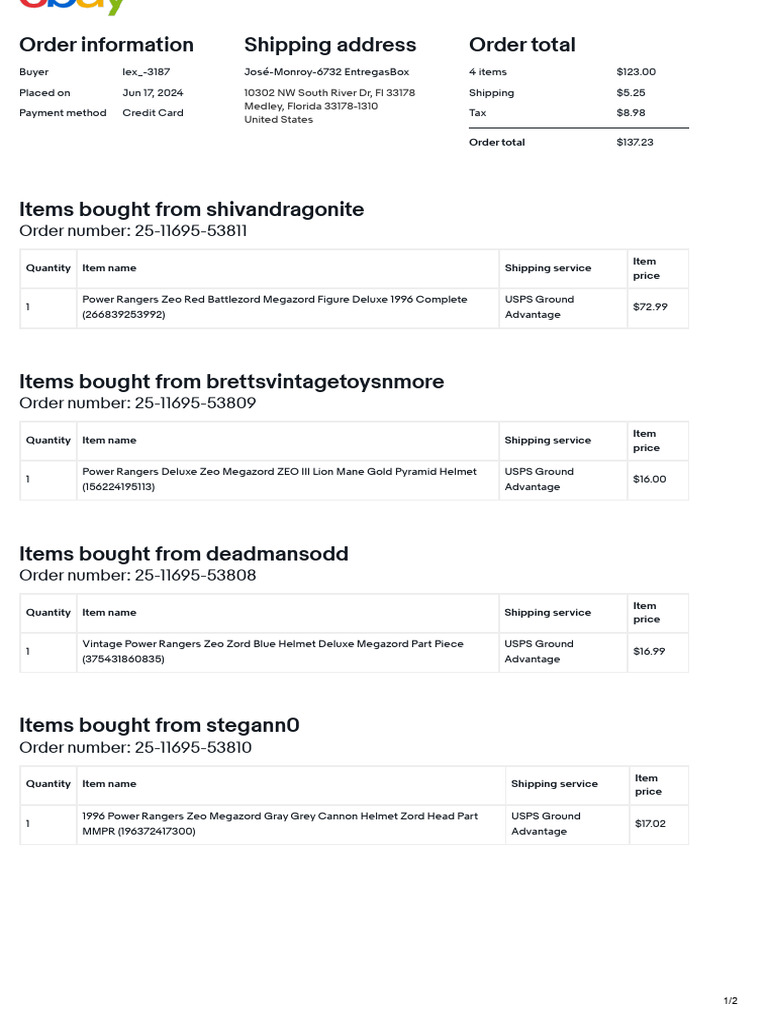 ebay

Order information

| Buyer | lex_-3187 |
|---|---|
| Placed on | Jun 17, 2024 |
| Payment method | Credit Card |

Shipping address

José-Monroy-6732 EntregasBox
10302 NW South River Dr, Fl 33178
Medley, Florida 33178-1310
United States

Order total

| 4 items | $123.00 |
|---|---|
| Shipping | $5.25 |
| Tax | $8.98 |
| Order total | $137.23 |

Items bought from shivandragonite
Order number: 25-11695-53811

| Quantity | Item name | Shipping service | Item price |
|---|---|---|---|
| 1 | Power Rangers Zeo Red Battlezord Megazord Figure Deluxe 1996 Complete (266839253992) | USPS Ground Advantage | $72.99 |

Items bought from brettsvintagetoysnmore
Order number: 25-11695-53809

| Quantity | Item name | Shipping service | Item price |
|---|---|---|---|
| 1 | Power Rangers Deluxe Zeo Megazord ZEO III Lion Mane Gold Pyramid Helmet (156224195113) | USPS Ground Advantage | $16.00 |

Items bought from deadmansodd
Order number: 25-11695-53808

| Quantity | Item name | Shipping service | Item price |
|---|---|---|---|
| 1 | Vintage Power Rangers Zeo Zord Blue Helmet Deluxe Megazord Part Piece (375431860835) | USPS Ground Advantage | $16.99 |

Items bought from stegann0
Order number: 25-11695-53810

| Quantity | Item name | Shipping service | Item price |
|---|---|---|---|
| 1 | 1996 Power Rangers Zeo Megazord Gray Grey Cannon Helmet Zord Head Part MMPR (196372417300) | USPS Ground Advantage | $17.02 |

1/2